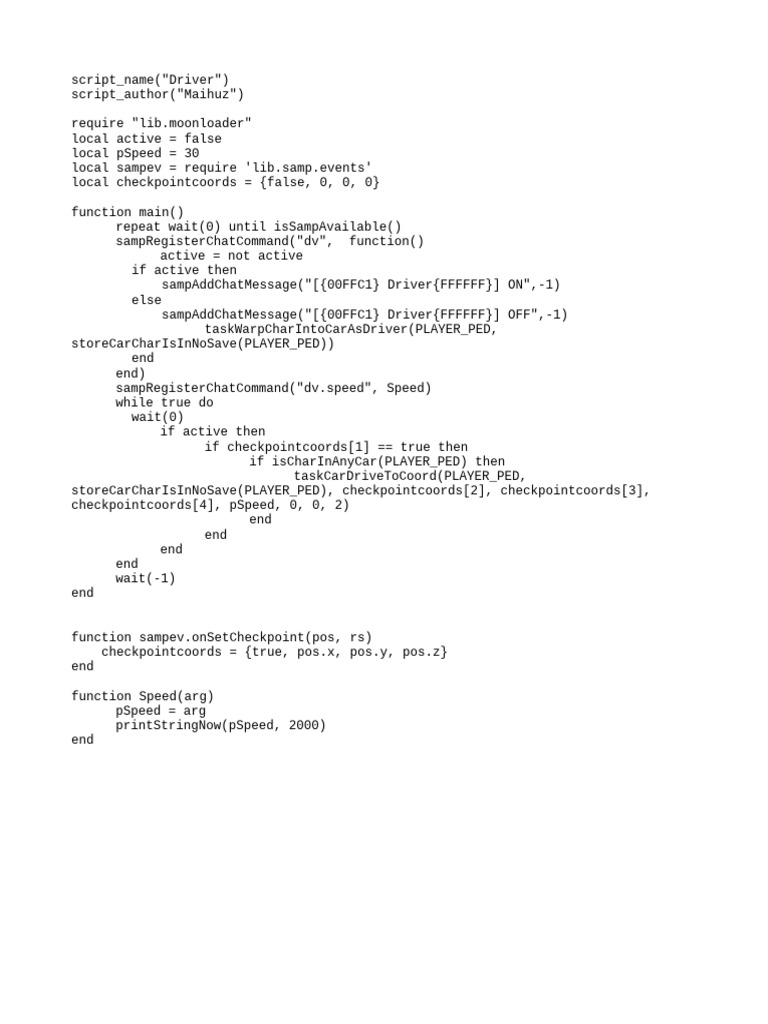 script_name("Driver")
script_author("Maihuz")

require "lib.moonloader"
local active = false
local pSpeed = 30
local sampev = require 'lib.samp.events'
local checkpointcoords = {false, 0, 0, 0}

function main()
      repeat wait(0) until isSampAvailable()
      sampRegisterChatCommand("dv",  function()
            active = not active
        if active then
            sampAddChatMessage("[{00FFC1} Driver{FFFFFF}] ON",-1)
        else
            sampAddChatMessage("[{00FFC1} Driver{FFFFFF}] OFF",-1)
                  taskWarpCharIntoCarAsDriver(PLAYER_PED, storeCarCharIsInNoSave(PLAYER_PED))
        end
      end)
      sampRegisterChatCommand("dv.speed", Speed)
      while true do
        wait(0)
            if active then
                  if checkpointcoords[1] == true then
                        if isCharInAnyCar(PLAYER_PED) then
                              taskCarDriveToCoord(PLAYER_PED, storeCarCharIsInNoSave(PLAYER_PED), checkpointcoords[2], checkpointcoords[3], checkpointcoords[4], pSpeed, 0, 0, 2)
                        end
                  end
            end
      end
      wait(-1)
end


function sampev.onSetCheckpoint(pos, rs)
    checkpointcoords = {true, pos.x, pos.y, pos.z}
end

function Speed(arg)
      pSpeed = arg
      printStringNow(pSpeed, 2000)
end